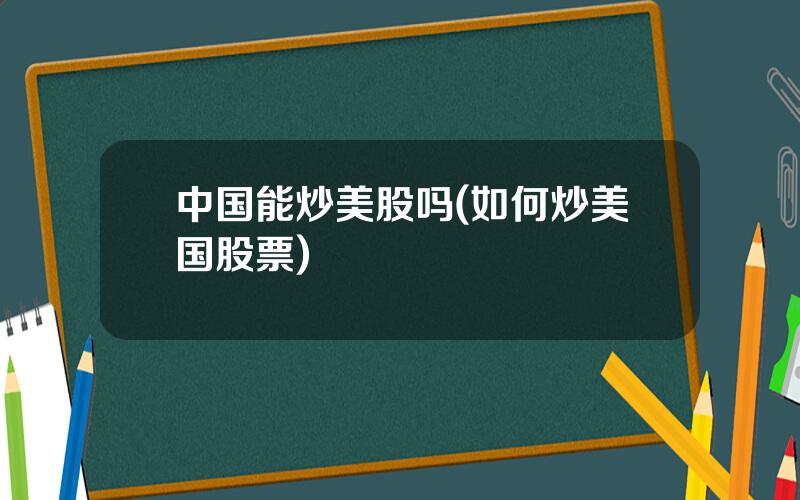 中国能炒美股吗(如何炒美国股票)